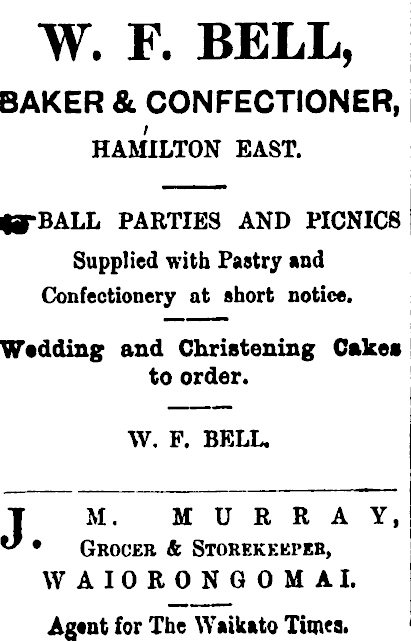 W. F. BELL,

BAKER & CONFECTIONER,

HAMILTON EAST.

BALL PARTIES AND PICNICS Supplied with Pastry and Confectionery at short notice.

Wedding and Christening Cakes to order.

W. F. BELL.

J. M. MURRAY,
GROCER & STOREKEEPER,
WAIORONGOMAI.

Agent for The Waikato Times.